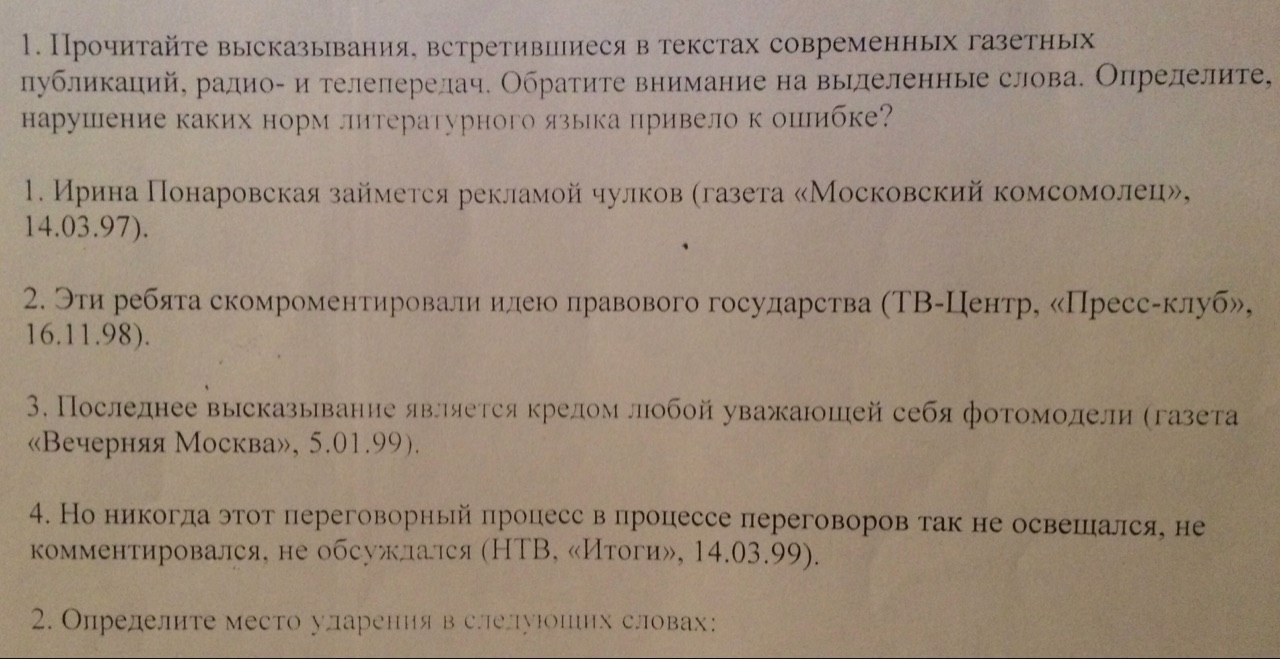 1. Прочитайте высказывания, встретившиеся в текстах современных газетных публикаций, радио- и телепередач. Обратите внимание на выделенные слова. Определите, нарушение каких норм литературного языка привело к ошибке?

1. Ирина Понаровская займется рекламой чулков (газета «Московский комсомолец», 14.03.97).

2. Эти ребята скомроментировали идею правового государства (ТВ-Центр, «Пресс-клуб», 16.11.98).

3. Последнее высказывание является кредом любой уважающей себя фотомодели (газета «Вечерняя Москва», 5.01.99).

4. Но никогда этот переговорный процесс в процессе переговоров так не освещался, не комментировался, не обсуждался (НТВ, «Итоги», 14.03.99).

2. Определите место ударения в следующих словах: